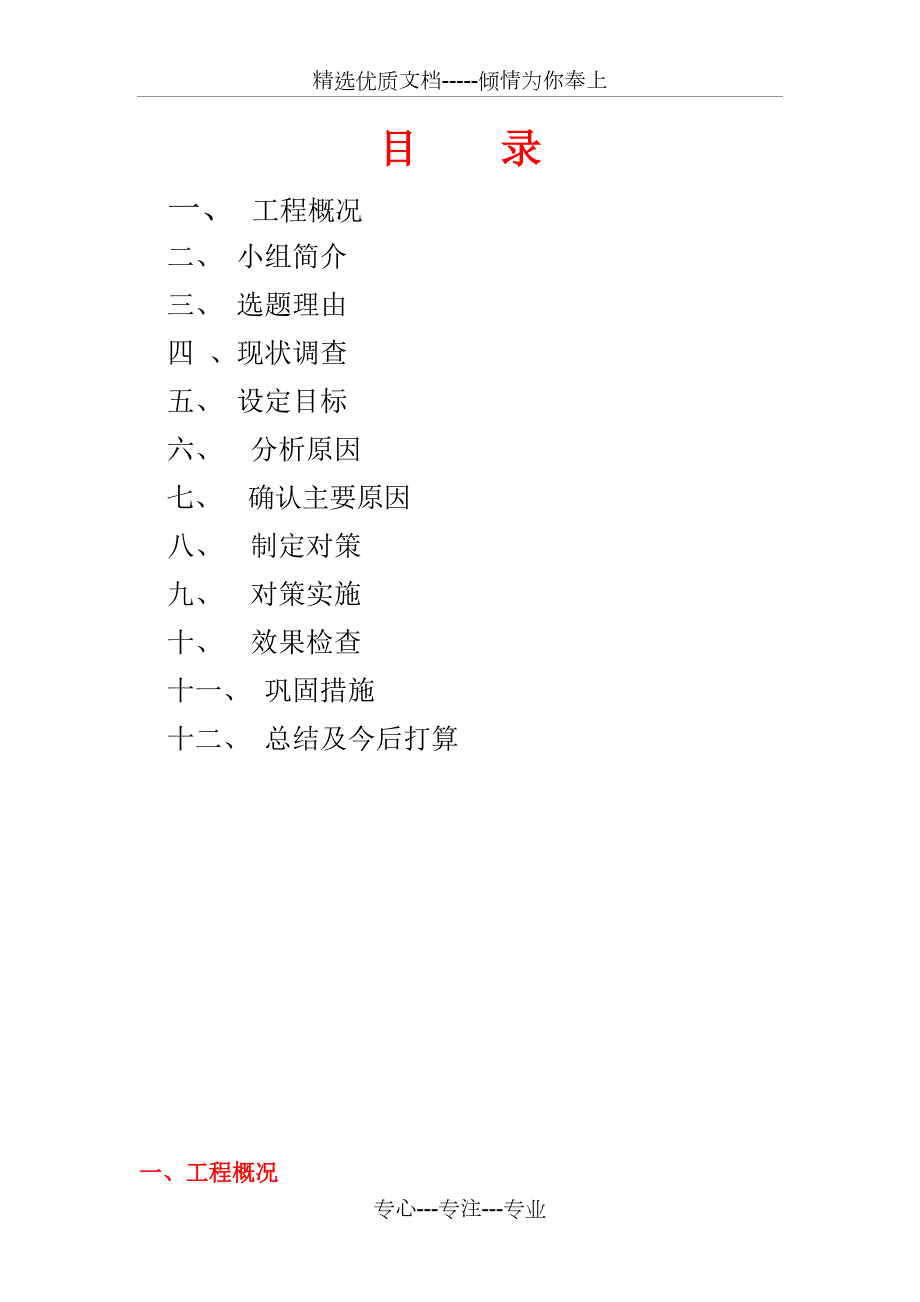 精选优质文档-----倾情为你奉上

目　录

一、　工程概况
二、　小组简介
三、　选题理由
四　、现状调查
五、　设定目标
六、　分析原因
七、　确认主要原因
八、　制定对策
九、　对策实施
十、　效果检查
十一、　巩固措施
十二、　总结及今后打算

一、工程概况

专心---专注---专业